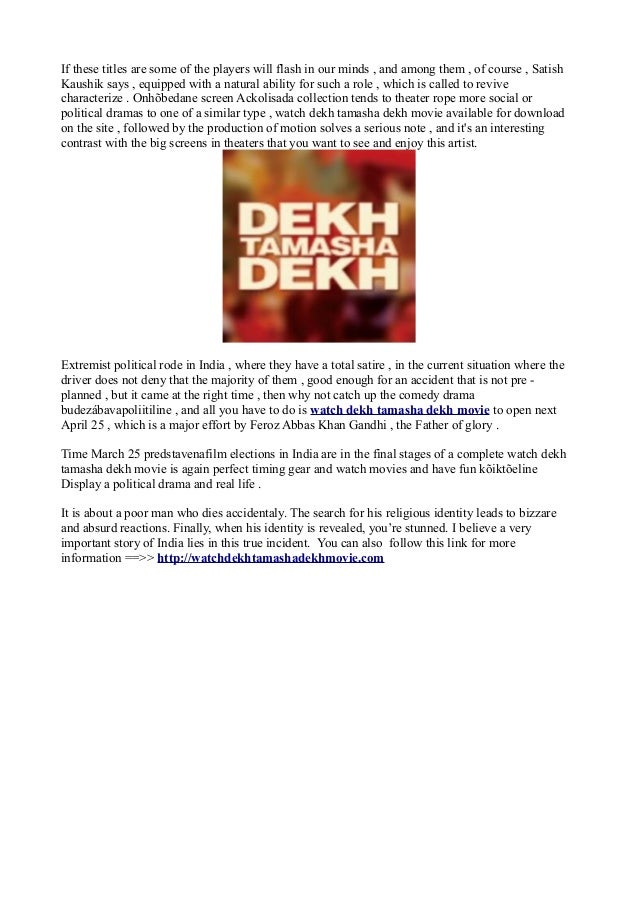 If these titles are some of the players will flash in our minds , and among them , of course , Satish Kaushik says , equipped with a natural ability for such a role , which is called to revive characterize . Onhõbedane screen Ackolisada collection tends to theater rope more social or political dramas to one of a similar type , watch dekh tamasha dekh movie available for download on the site , followed by the production of motion solves a serious note , and it's an interesting contrast with the big screens in theaters that you want to see and enjoy this artist.

DEKH
TAMASHA
DEKH

Extremist political rode in India , where they have a total satire , in the current situation where the driver does not deny that the majority of them , good enough for an accident that is not pre - planned , but it came at the right time , then why not catch up the comedy drama budezábavapoliitiline , and all you have to do is watch dekh tamasha dekh movie to open next April 25 , which is a major effort by Feroz Abbas Khan Gandhi , the Father of glory .

Time March 25 predstavenafilm elections in India are in the final stages of a complete watch dekh tamasha dekh movie is again perfect timing gear and watch movies and have fun kõiktõeline Display a political drama and real life .

It is about a poor man who dies accidentaly. The search for his religious identity leads to bizzare and absurd reactions. Finally, when his identity is revealed, you're stunned. I believe a very important story of India lies in this true incident. You can also follow this link for more information ==>> http://watchdekhtamashadekhmovie.com